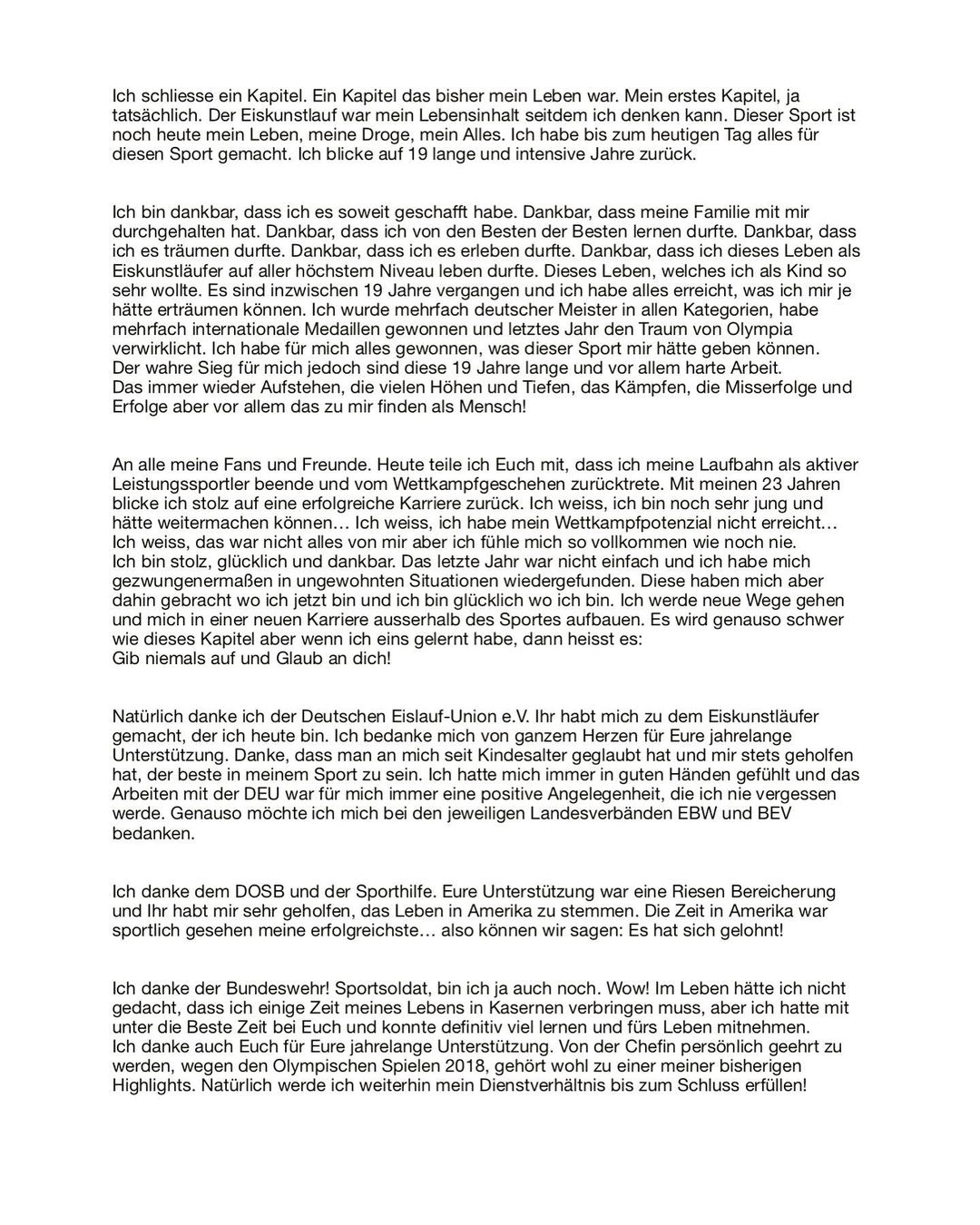 Ich schliesse ein Kapitel. Ein Kapitel das bisher mein Leben war. Mein erstes Kapitel, ja tatsächlich. Der Eiskunstlauf war mein Lebensinhalt seitdem ich denken kann. Dieser Sport ist noch heute mein Leben, meine Droge, mein Alles. Ich habe bis zum heutigen Tag alles für diesen Sport gemacht. Ich blicke auf 19 lange und intensive Jahre zurück.

Ich bin dankbar, dass ich es soweit geschafft habe. Dankbar, dass meine Familie mit mir durchgehalten hat. Dankbar, dass ich von den Besten der Besten lernen durfte. Dankbar, dass ich es träumen durfte. Dankbar, dass ich es erleben durfte. Dankbar, dass ich dieses Leben als Eiskunstläufer auf aller höchstem Niveau leben durfte. Dieses Leben, welches ich als Kind so sehr wollte. Es sind inzwischen 19 Jahre vergangen und ich habe alles erreicht, was ich mir je hätte erträumen können. Ich wurde mehrfach deutscher Meister in allen Kategorien, habe mehrfach internationale Medaillen gewonnen und letztes Jahr den Traum von Olympia verwirklicht. Ich habe für mich alles gewonnen, was dieser Sport mir hätte geben können.
Der wahre Sieg für mich jedoch sind diese 19 Jahre lange und vor allem harte Arbeit.
Das immer wieder Aufstehen, die vielen Höhen und Tiefen, das Kämpfen, die Misserfolge und Erfolge aber vor allem das zu mir finden als Mensch!

An alle meine Fans und Freunde. Heute teile ich Euch mit, dass ich meine Laufbahn als aktiver Leistungssportler beende und vom Wettkampfgeschehen zurücktrete. Mit meinen 23 Jahren blicke ich stolz auf eine erfolgreiche Karriere zurück. Ich weiss, ich bin noch sehr jung und hätte weitermachen können… Ich weiss, ich habe mein Wettkampfpotenzial nicht erreicht…
Ich weiss, das war nicht alles von mir aber ich fühle mich so vollkommen wie noch nie.
Ich bin stolz, glücklich und dankbar. Das letzte Jahr war nicht einfach und ich habe mich gezwungenermaßen in ungewohnten Situationen wiedergefunden. Diese haben mich aber dahin gebracht wo ich jetzt bin und ich bin glücklich wo ich bin. Ich werde neue Wege gehen und mich in einer neuen Karriere ausserhalb des Sportes aufbauen. Es wird genauso schwer wie dieses Kapitel aber wenn ich eins gelernt habe, dann heisst es:
Gib niemals auf und Glaub an dich!

Natürlich danke ich der Deutschen Eislauf-Union e.V. Ihr habt mich zu dem Eiskunstläufer gemacht, der ich heute bin. Ich bedanke mich von ganzem Herzen für Eure jahrelange Unterstützung. Danke, dass man an mich seit Kindesalter geglaubt hat und mir stets geholfen hat, der beste in meinem Sport zu sein. Ich hatte mich immer in guten Händen gefühlt und das Arbeiten mit der DEU war für mich immer eine positive Angelegenheit, die ich nie vergessen werde. Genauso möchte ich mich bei den jeweiligen Landesverbänden EBW und BEV bedanken.

Ich danke dem DOSB und der Sporthilfe. Eure Unterstützung war eine Riesen Bereicherung und Ihr habt mir sehr geholfen, das Leben in Amerika zu stemmen. Die Zeit in Amerika war sportlich gesehen meine erfolgreichste… also können wir sagen: Es hat sich gelohnt!

Ich danke der Bundeswehr! Sportsoldat, bin ich ja auch noch. Wow! Im Leben hätte ich nicht gedacht, dass ich einige Zeit meines Lebens in Kasernen verbringen muss, aber ich hatte mit unter die Beste Zeit bei Euch und konnte definitiv viel lernen und fürs Leben mitnehmen.
Ich danke auch Euch für Eure jahrelange Unterstützung. Von der Chefin persönlich geehrt zu werden, wegen den Olympischen Spielen 2018, gehört wohl zu einer meiner bisherigen Highlights. Natürlich werde ich weiterhin mein Dienstverhältnis bis zum Schluss erfüllen!